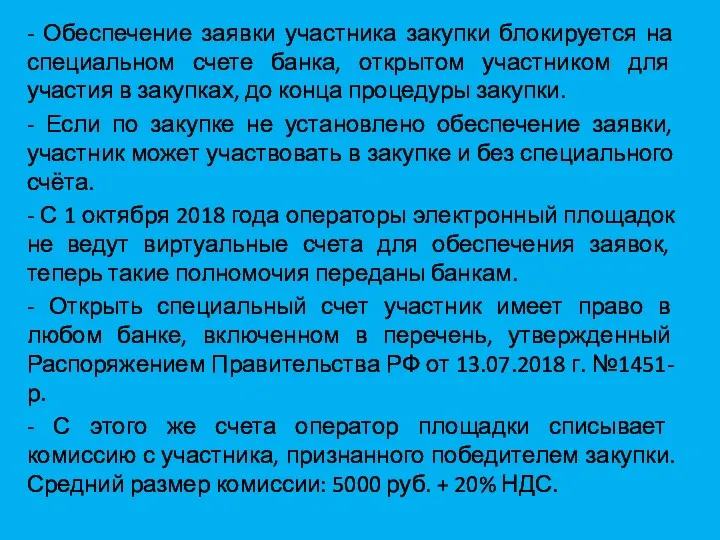 - Обеспечение заявки участника закупки блокируется на специальном счете банка, открытом участником для участия в закупках, до конца процедуры закупки.

- Если по закупке не установлено обеспечение заявки, участник может участвовать в закупке и без специального счёта.

- С 1 октября 2018 года операторы электронный площадок не ведут виртуальные счета для обеспечения заявок, теперь такие полномочия переданы банкам.

- Открыть специальный счет участник имеет право в любом банке, включенном в перечень, утвержденный Распоряжением Правительства РФ от 13.07.2018 г. №1451-р.

- С этого же счета оператор площадки списывает комиссию с участника, признанного победителем закупки. Средний размер комиссии: 5000 руб. + 20% НДС.